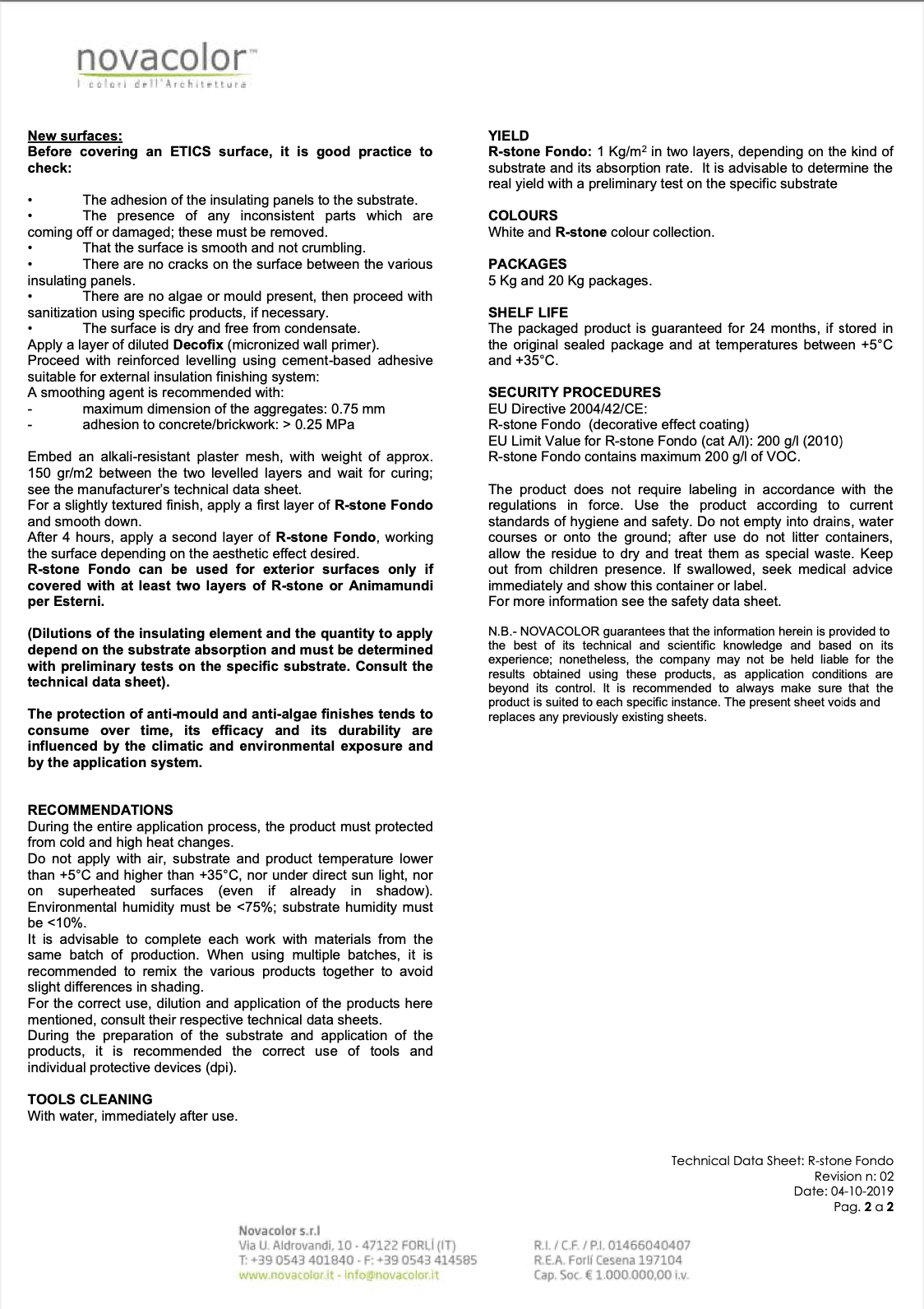 novacolor™
I colori dell'Architettura

New surfaces:
Before covering an ETICS surface, it is good practice to check:

• The adhesion of the insulating panels to the substrate.
• The presence of any inconsistent parts which are coming off or damaged; these must be removed.
• That the surface is smooth and not crumbling.
• There are no cracks on the surface between the various insulating panels.
• There are no algae or mould present, then proceed with sanitization using specific products, if necessary.
• The surface is dry and free from condensate.
Apply a layer of diluted Decofix (micronized wall primer).
Proceed with reinforced levelling using cement-based adhesive suitable for external insulation finishing system:
A smoothing agent is recommended with:
- maximum dimension of the aggregates: 0.75 mm
- adhesion to concrete/brickwork: > 0.25 MPa

Embed an alkali-resistant plaster mesh, with weight of approx. 150 gr/m2 between the two levelled layers and wait for curing; see the manufacturer's technical data sheet.
For a slightly textured finish, apply a first layer of R-stone Fondo and smooth down.
After 4 hours, apply a second layer of R-stone Fondo, working the surface depending on the aesthetic effect desired.
R-stone Fondo can be used for exterior surfaces only if covered with at least two layers of R-stone or Animamundi per Esterni.

(Dilutions of the insulating element and the quantity to apply depend on the substrate absorption and must be determined with preliminary tests on the specific substrate. Consult the technical data sheet).

The protection of anti-mould and anti-algae finishes tends to consume over time, its efficacy and its durability are influenced by the climatic and environmental exposure and by the application system.

RECOMMENDATIONS
During the entire application process, the product must protected from cold and high heat changes.
Do not apply with air, substrate and product temperature lower than +5°C and higher than +35°C, nor under direct sun light, nor on superheated surfaces (even if already in shadow). Environmental humidity must be <75%; substrate humidity must be <10%.
It is advisable to complete each work with materials from the same batch of production. When using multiple batches, it is recommended to remix the various products together to avoid slight differences in shading.
For the correct use, dilution and application of the products here mentioned, consult their respective technical data sheets.
During the preparation of the substrate and application of the products, it is recommended the correct use of tools and individual protective devices (dpi).

TOOLS CLEANING
With water, immediately after use.

YIELD
R-stone Fondo: 1 Kg/m$^2$ in two layers, depending on the kind of substrate and its absorption rate. It is advisable to determine the real yield with a preliminary test on the specific substrate

COLOURS
White and R-stone colour collection.

PACKAGES
5 Kg and 20 Kg packages.

SHELF LIFE
The packaged product is guaranteed for 24 months, if stored in the original sealed package and at temperatures between +5°C and +35°C.

SECURITY PROCEDURES
EU Directive 2004/42/CE:
R-stone Fondo (decorative effect coating)
EU Limit Value for R-stone Fondo (cat A/l): 200 g/l (2010)
R-stone Fondo contains maximum 200 g/l of VOC.

The product does not require labeling in accordance with the regulations in force. Use the product according to current standards of hygiene and safety. Do not empty into drains, water courses or onto the ground; after use do not litter containers, allow the residue to dry and treat them as special waste. Keep out from children presence. If swallowed, seek medical advice immediately and show this container or label.
For more information see the safety data sheet.

N.B.- NOVACOLOR guarantees that the information herein is provided to the best of its technical and scientific knowledge and based on its experience; nonetheless, the company may not be held liable for the results obtained using these products, as application conditions are beyond its control. It is recommended to always make sure that the product is suited to each specific instance. The present sheet voids and replaces any previously existing sheets.

Technical Data Sheet: R-stone Fondo
Revision n: 02
Date: 04-10-2019
Pag. 2 a 2

Novacolor s.r.l
Via U. Aldrovandi, 10 - 47122 FORLÌ (IT)
T: +39 0543 401840 - F: +39 0543 414585
www.novacolor.it - info@novacolor.it

R.I. / C.F. / P.I. 01466040407
R.E.A. Forlì Cesena 197104
Cap. Soc. € 1.000.000,00 i.v.